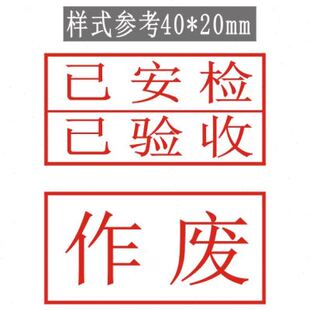 样式参考40*20mm

已安检

已验收

作废